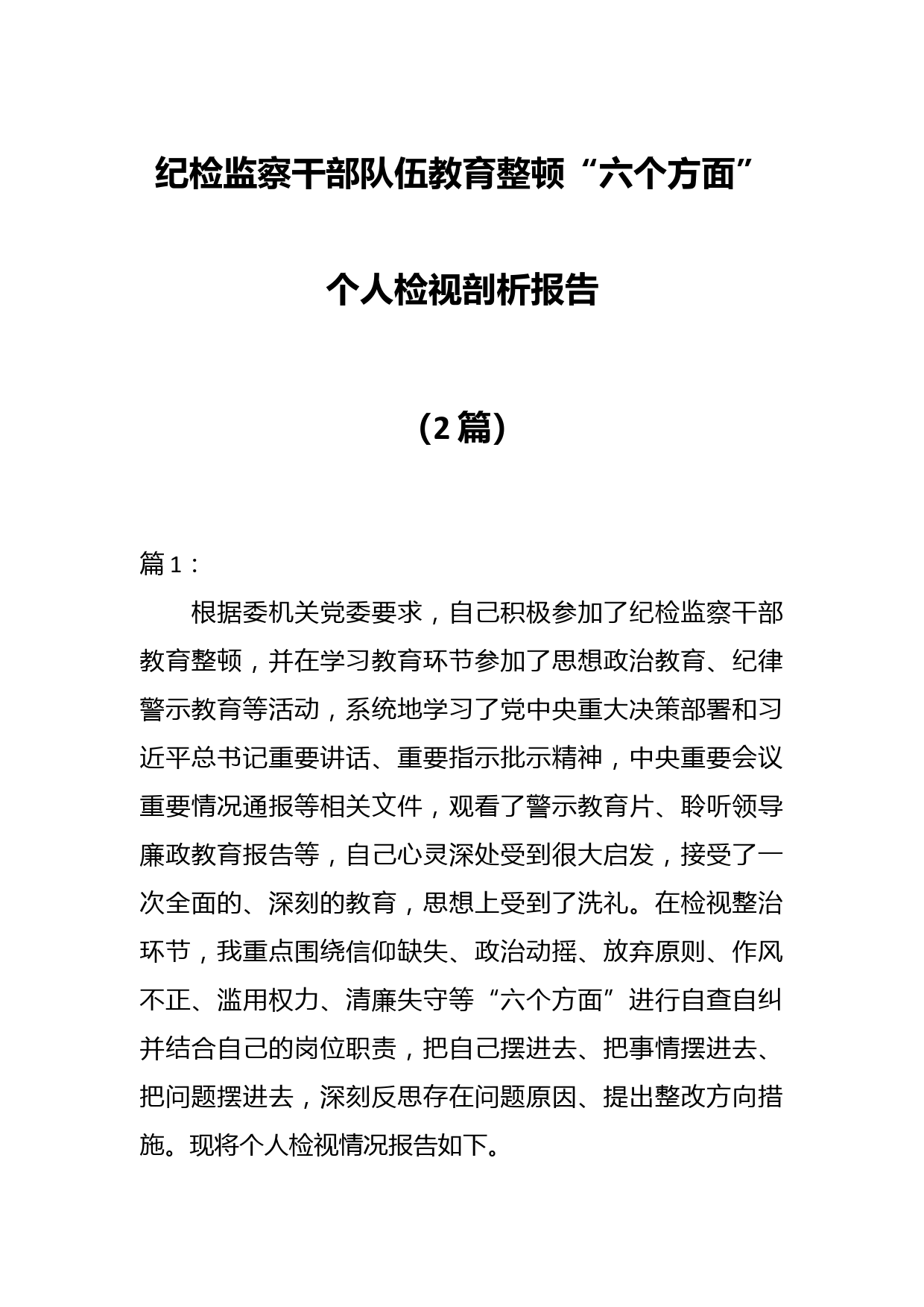 纪检监察干部队伍教育整顿“六个方面”

个人检视剖析报告

（2篇）

篇1：

根据委机关党委要求，自己积极参加了纪检监察干部教育整顿，并在学习教育环节参加了思想政治教育、纪律警示教育等活动，系统地学习了党中央重大决策部署和习近平总书记重要讲话、重要指示批示精神，中央重要会议重要情况通报等相关文件，观看了警示教育片、聆听领导廉政教育报告等，自己心灵深处受到很大启发，接受了一次全面的、深刻的教育，思想上受到了洗礼。在检视整治环节，我重点围绕信仰缺失、政治动摇、放弃原则、作风不正、滥用权力、清廉失守等“六个方面”进行自查自纠并结合自己的岗位职责，把自己摆进去、把事情摆进去、把问题摆进去，深刻反思存在问题原因、提出整改方向措施。现将个人检视情况报告如下。